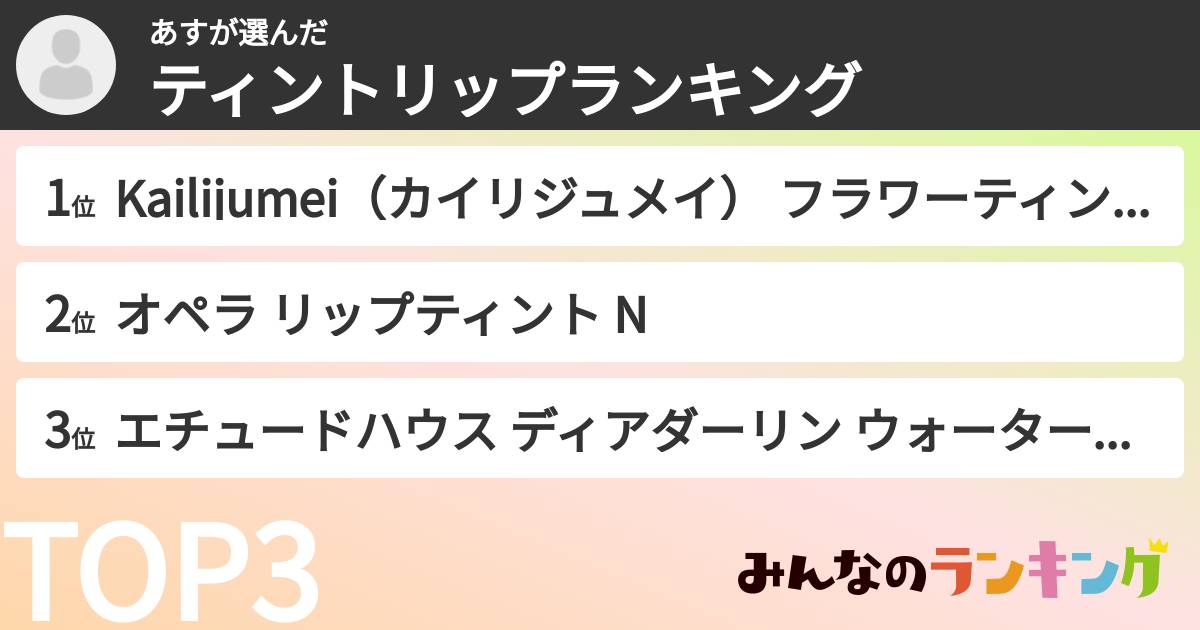 あすが選んだ
ティントリップランキング

1位 Kailijumei（カイリジュメイ） フラワーティン...

2位 オペラ リップティント N

3位 エチュードハウス ディアダーリン ウォーター...

TOP3

みんなのランキング